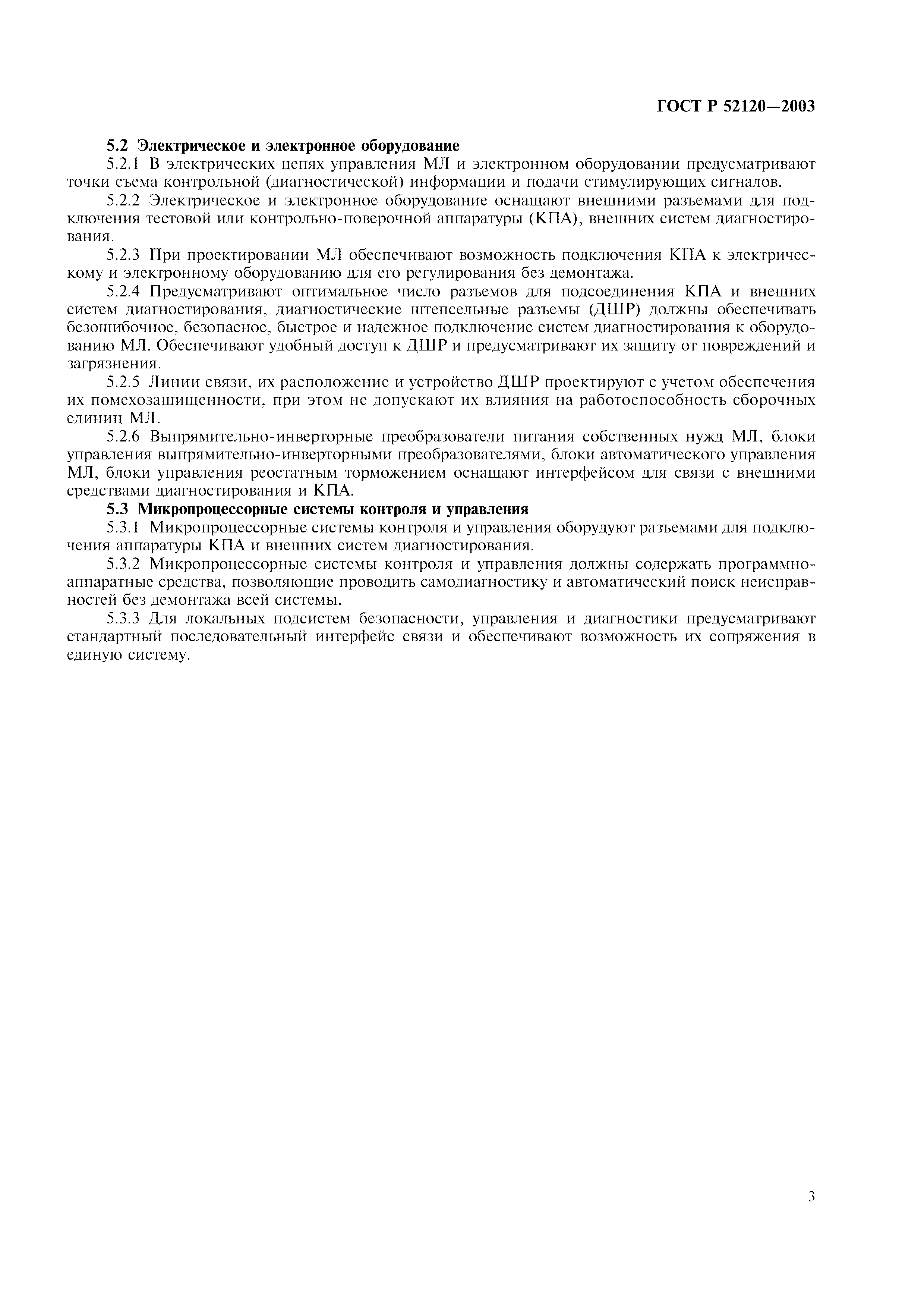 ГОСТ Р 52120—2003

5.2 Электрическое и электронное оборудование

5.2.1 В электрических цепях управления МЛ и электронном оборудовании предусматривают точки съема контрольной (диагностической) информации и подачи стимулирующих сигналов.

5.2.2 Электрическое и электронное оборудование оснащают внешними разъемами для подключения тестовой или контрольно-поверочной аппаратуры (КПА), внешних систем диагностирования.

5.2.3 При проектировании МЛ обеспечивают возможность подключения КПА к электрическому и электронному оборудованию для его регулирования без демонтажа.

5.2.4 Предусматривают оптимальное число разъемов для подсоединения КПА и внешних систем диагностирования, диагностические штепсельные разъемы (ДШР) должны обеспечивать безошибочное, безопасное, быстрое и надежное подключение систем диагностирования к оборудованию МЛ. Обеспечивают удобный доступ к ДШР и предусматривают их защиту от повреждений и загрязнения.

5.2.5 Линии связи, их расположение и устройство ДШР проектируют с учетом обеспечения их помехозащищенности, при этом не допускают их влияния на работоспособность сборочных единиц МЛ.

5.2.6 Выпрямительно-инверторные преобразователи питания собственных нужд МЛ, блоки управления выпрямительно-инверторными преобразователями, блоки автоматического управления МЛ, блоки управления реостатным торможением оснащают интерфейсом для связи с внешними средствами диагностирования и КПА.

5.3 Микропроцессорные системы контроля и управления

5.3.1 Микропроцессорные системы контроля и управления оборудуют разъемами для подключения аппаратуры КПА и внешних систем диагностирования.

5.3.2 Микропроцессорные системы контроля и управления должны содержать программно-аппаратные средства, позволяющие проводить самодиагностику и автоматический поиск неисправностей без демонтажа всей системы.

5.3.3 Для локальных подсистем безопасности, управления и диагностики предусматривают стандартный последовательный интерфейс связи и обеспечивают возможность их сопряжения в единую систему.

3